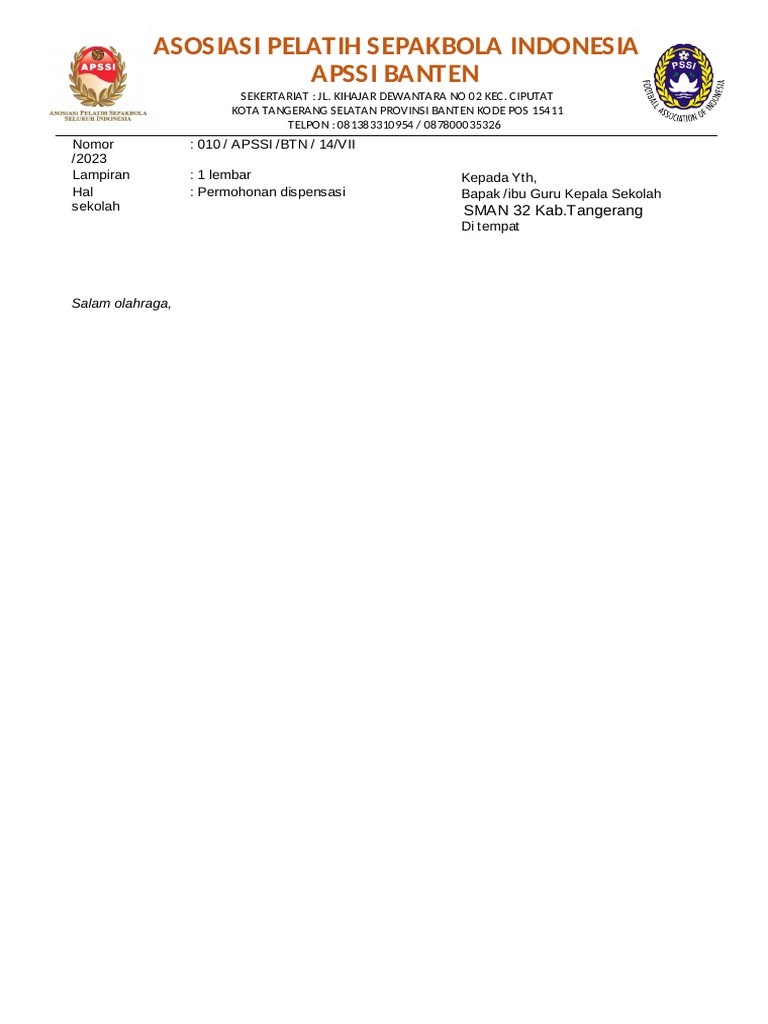 APSSI
ASOSIASI PELATIH SEPAKBOLA SELURUH INDONESIA

ASOSIASI PELATIH SEPAKBOLA INDONESIA
APSSI BANTEN

SEKERTARIAT : JL. KIHAJAR DEWANTARA NO 02 KEC. CIPUTAT
KOTA TANGERANG SELATAN PROVINSI BANTEN KODE POS 15411
TELPON : 081383310954 / 087800035326

PSSI
FOOTBALL ASSOCIATION OF INDONESIA

Nomor : 010 / APSSI /BTN / 14/VII /2023
Lampiran : 1 lembar
Hal : Permohonan dispensasi sekolah

Kepada Yth,
Bapak /ibu Guru Kepala Sekolah
SMAN 32 Kab.Tangerang
Di tempat

Salam olahraga,